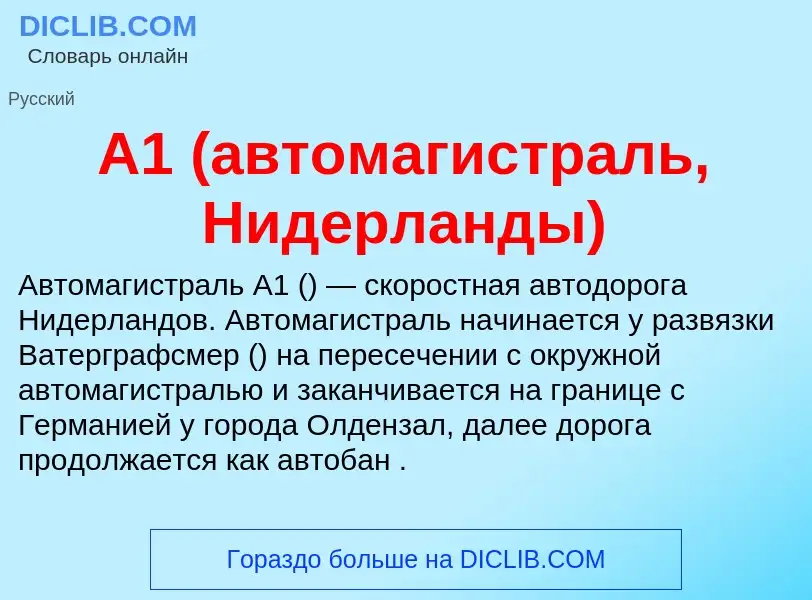 DICLIB.COM
Словарь онлайн

Русский

A1 (автомагистраль, Нидерланды)

Автомагистраль A1 () — скоростная автодорога Нидерландов. Автомагистраль начинается у развязки Ватерграфсмер () на пересечении с окружной автомагистралью и заканчивается на границе с Германией у города Олдензал, далее дорога продолжается как автобан .

Гораздо больше на DICLIB.COM